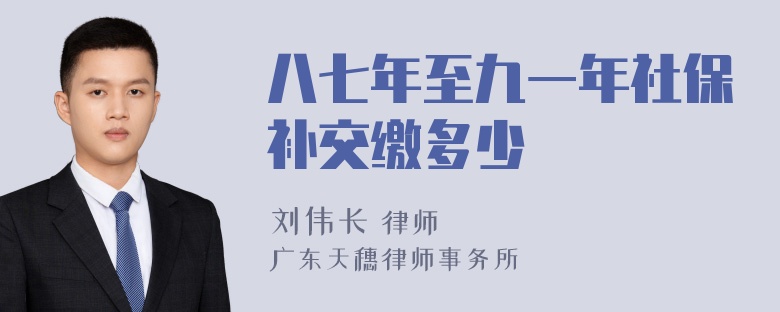 八七年至九一年社保补交缴多少

刘伟长 律师
广东天穗律师事务所